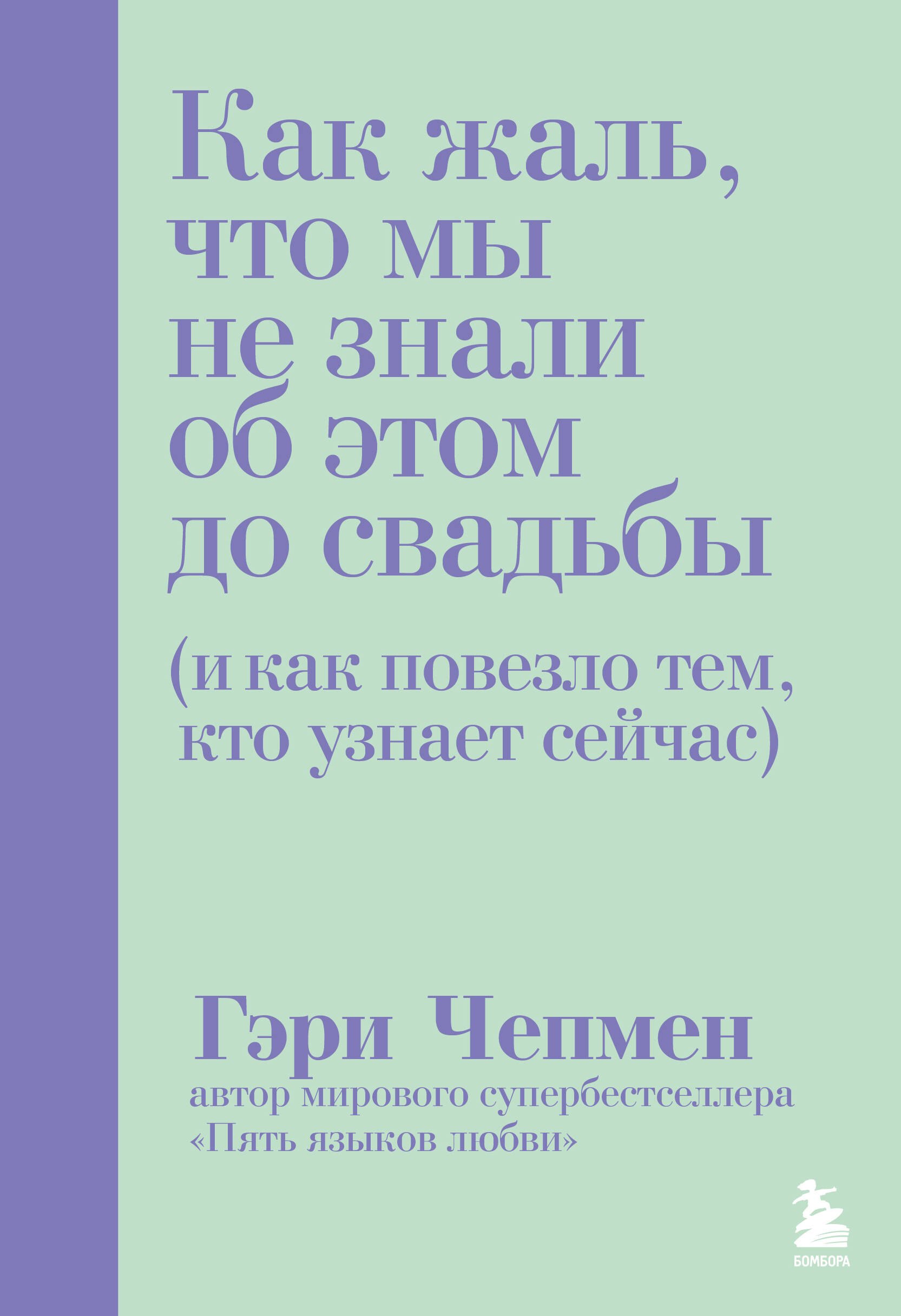 Как жаль, что мы не знали об этом до свадьбы

(и как повезло тем, кто узнает сейчас)

Гэри Чепмен
автор мирового супербестселлера «Пять языков любви»

БОМБОРА